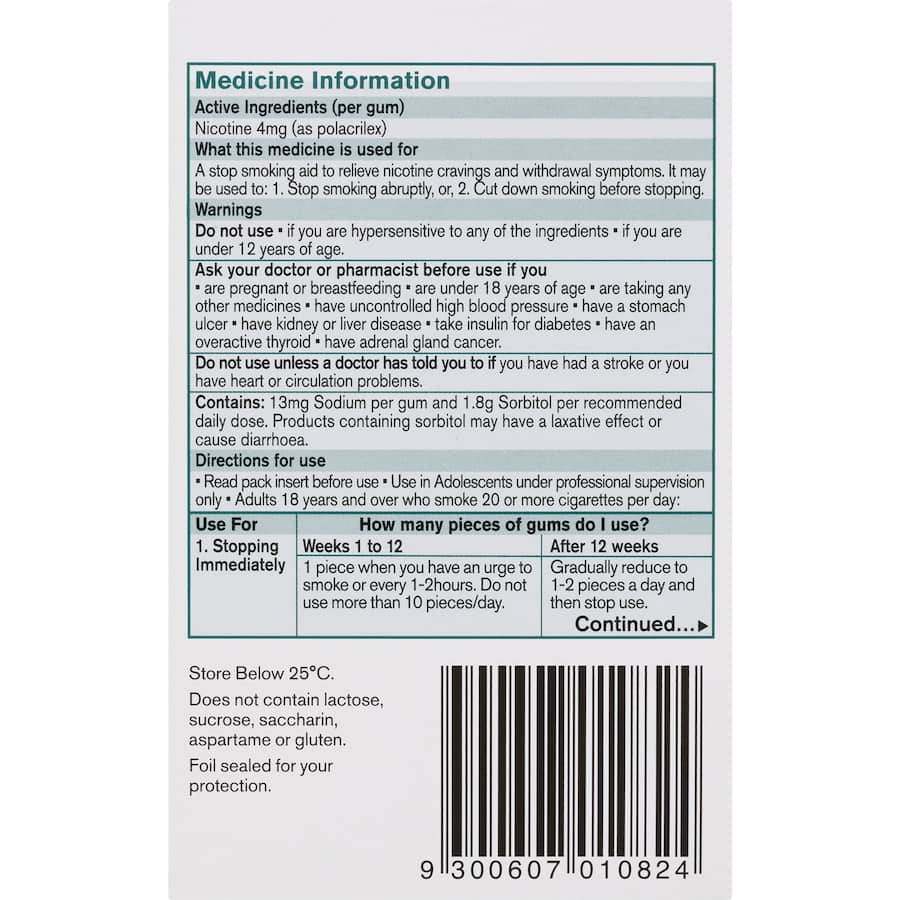 Medicine Information

Active Ingredients (per gum)

Nicotine 4mg (as polacrilex)

What this medicine is used for

A stop smoking aid to relieve nicotine cravings and withdrawal symptoms. It may be used to: 1. Stop smoking abruptly, or, 2. Cut down smoking before stopping.

Warnings

Do not use ▪ if you are hypersensitive to any of the ingredients ▪ if you are under 12 years of age.

Ask your doctor or pharmacist before use if you ▪ are pregnant or breastfeeding ▪ are under 18 years of age ▪ are taking any other medicines ▪ have uncontrolled high blood pressure ▪ have a stomach ulcer ▪ have kidney or liver disease ▪ take insulin for diabetes ▪ have an overactive thyroid ▪ have adrenal gland cancer.

Do not use unless a doctor has told you to if you have had a stroke or you have heart or circulation problems.

Contains: 13mg Sodium per gum and 1.8g Sorbitol per recommended daily dose. Products containing sorbitol may have a laxative effect or cause diarrhoea.

Directions for use

▪ Read pack insert before use ▪ Use in Adolescents under professional supervision only ▪ Adults 18 years and over who smoke 20 or more cigarettes per day:

| Use For | How many pieces of gums do I use? | |
|---|---|---|
| 1. Stopping Immediately | Weeks 1 to 12 | After 12 weeks |
| | 1 piece when you have an urge to smoke or every 1-2hours. Do not use more than 10 pieces/day. | Gradually reduce to 1-2 pieces a day and then stop use. |

Continued...▶

Store Below 25°C.

Does not contain lactose, sucrose, saccharin, aspartame or gluten.

Foil sealed for your protection.

9 300607 010824